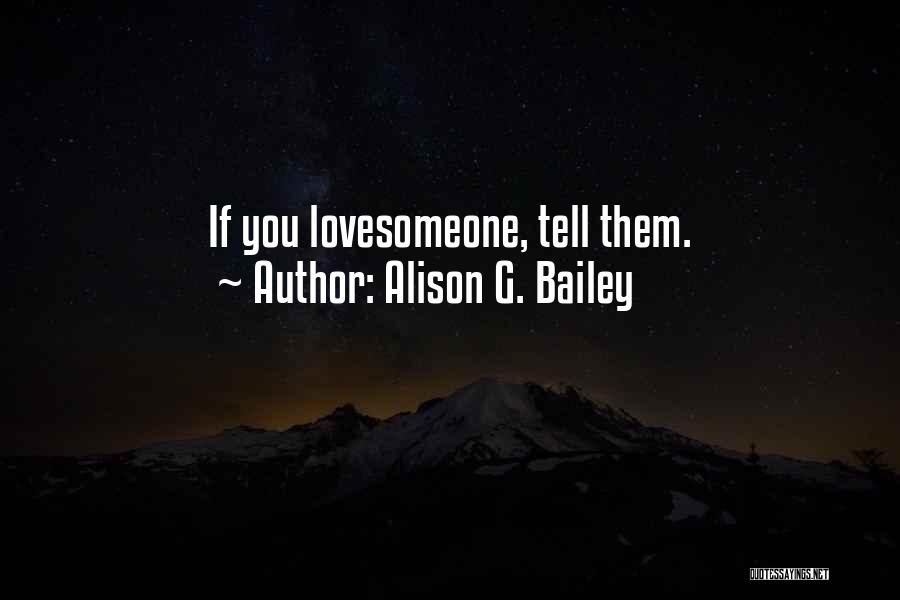 If you lovesomeone, tell them.
~ Author: Alison G. Bailey

QUOTESSAYINGS.NET